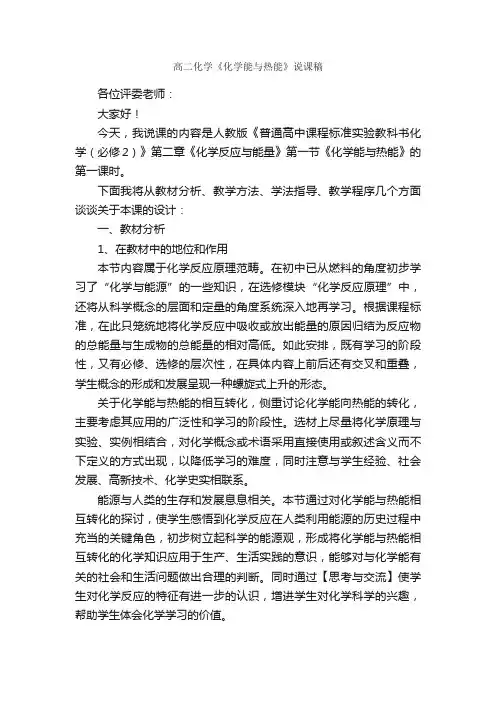 高二化学《化学能与热能》说课稿

各位评委老师：

大家好！

今天，我说课的内容是人教版《普通高中课程标准实验教科书化学（必修2）》第二章《化学反应与能量》第一节《化学能与热能》的第一课时。

下面我将从教材分析、教学方法、学法指导、教学程序几个方面谈谈关于本课的设计：

一、教材分析

1、在教材中的地位和作用

本节内容属于化学反应原理范畴。在初中已从燃料的角度初步学习了“化学与能源”的一些知识，在选修模块“化学反应原理”中，还将从科学概念的层面和定量的角度系统深入地再学习。根据课程标准，在此只笼统地将化学反应中吸收或放出能量的原因归结为反应物的总能量与生成物的总能量的相对高低。如此安排，既有学习的阶段性，又有必修、选修的层次性，在具体内容上前后还有交叉和重叠，学生概念的形成和发展呈现一种螺旋式上升的形态。

关于化学能与热能的相互转化，侧重讨论化学能向热能的转化，主要考虑其应用的广泛性和学习的阶段性。选材上尽量将化学原理与实验、实例相结合，对化学概念或术语采用直接使用或叙述含义而不下定义的方式出现，以降低学习的难度，同时注意与学生经验、社会发展、高新技术、化学史实相联系。

能源与人类的生存和发展息息相关。本节通过对化学能与热能相互转化的探讨，使学生感悟到化学反应在人类利用能源的历史过程中充当的关键角色，初步树立起科学的能源观，形成将化学能与热能相互转化的化学知识应用于生产、生活实践的意识，能够对与化学能有关的社会和生活问题做出合理的判断。同时通过【思考与交流】使学生对化学反应的特征有进一步的认识，增进学生对化学科学的兴趣，帮助学生体会化学学习的价值。